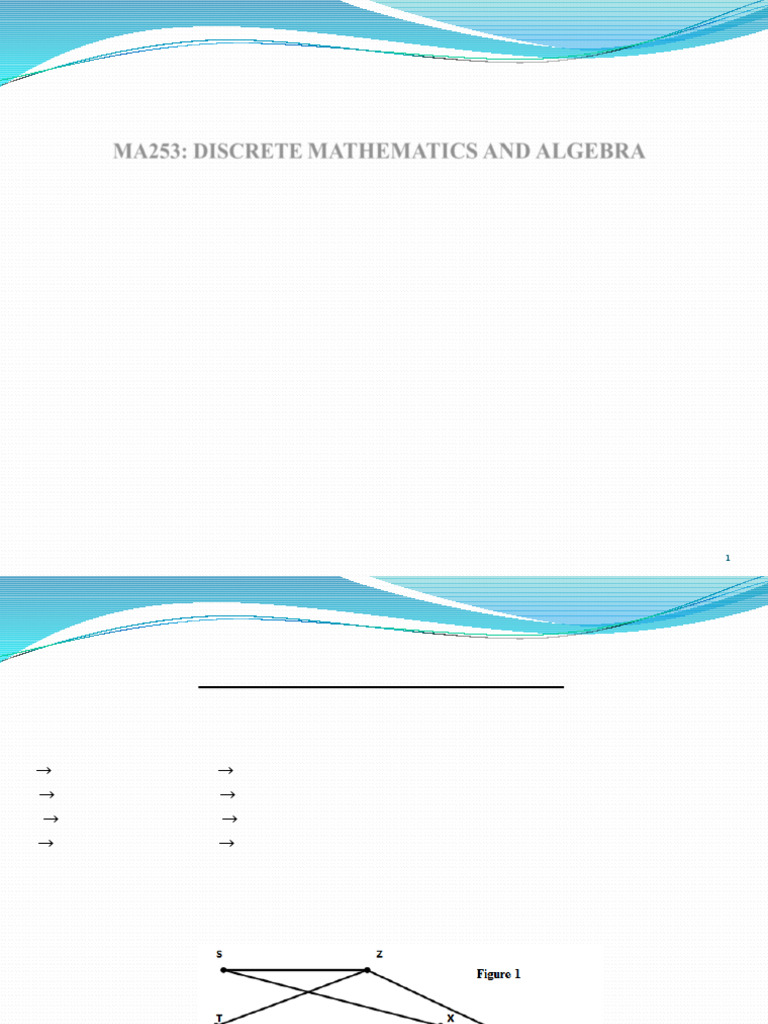 MA253: DISCRETE MATHEMATICS AND ALGEBRA

1

→ →
→ →
→ →
→ →

S Z
Figure 1
T X